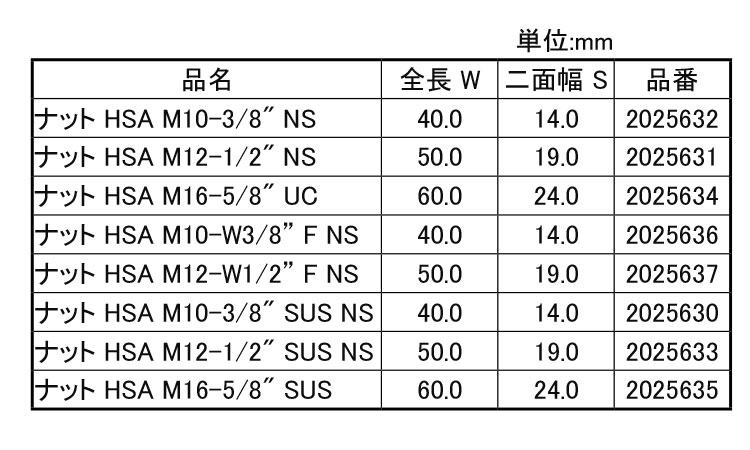 単位:mm

| 品名 | 全長 W | 二面幅 S | 品番 |
|---|---|---|---|
| ナット HSA M10-3/8" NS | 40.0 | 14.0 | 2025632 |
| ナット HSA M12-1/2" NS | 50.0 | 19.0 | 2025631 |
| ナット HSA M16-5/8" UC | 60.0 | 24.0 | 2025634 |
| ナット HSA M10-W3/8" F NS | 40.0 | 14.0 | 2025636 |
| ナット HSA M12-W1/2" F NS | 50.0 | 19.0 | 2025637 |
| ナット HSA M10-3/8" SUS NS | 40.0 | 14.0 | 2025630 |
| ナット HSA M12-1/2" SUS NS | 50.0 | 19.0 | 2025633 |
| ナット HSA M16-5/8" SUS | 60.0 | 24.0 | 2025635 |